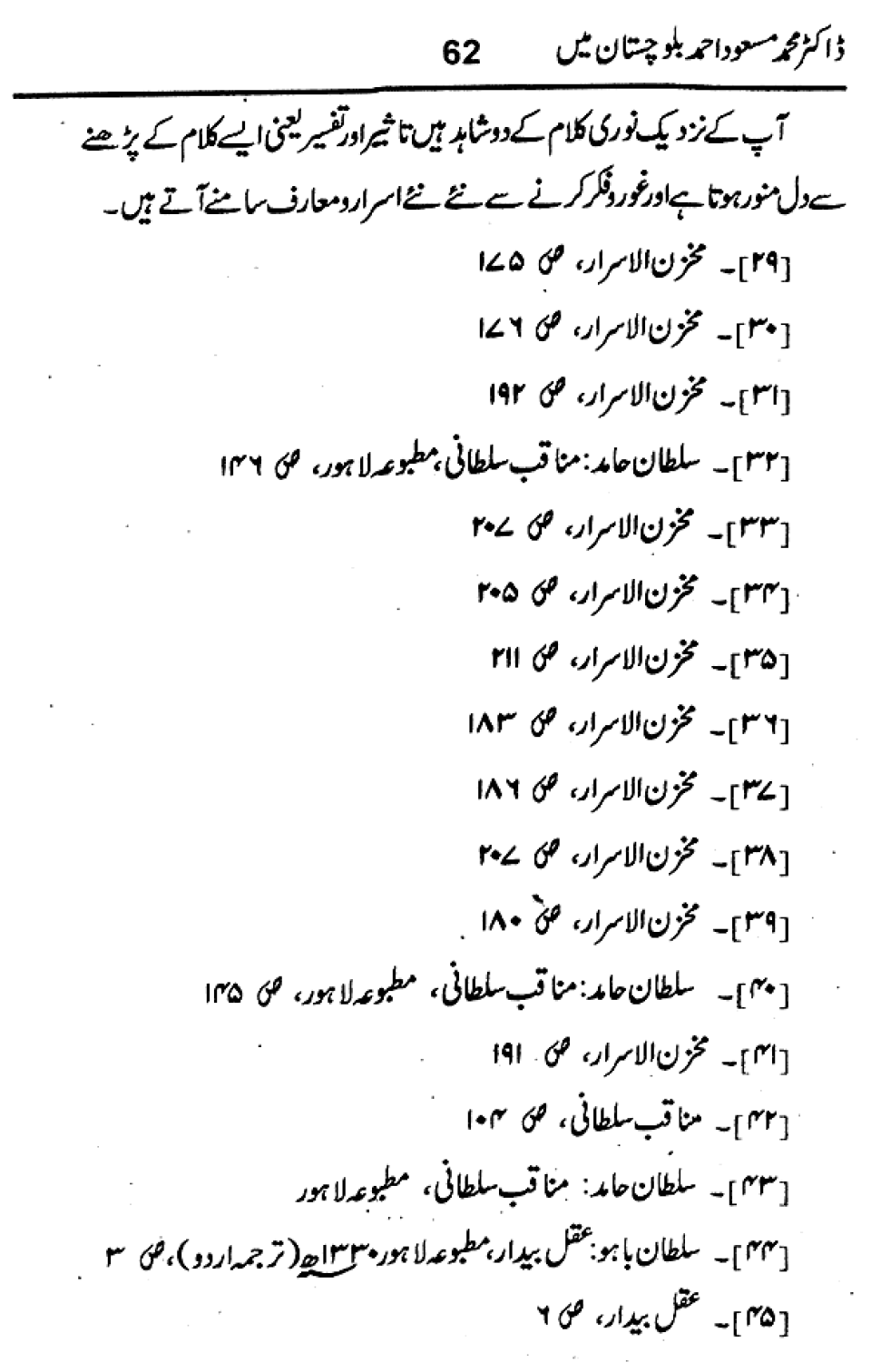 ڈاکٹر محمد مسعود احمد بلوچستان میں 62

آپ کے نزدیک نوری کلام کے دو شاہد ہیں تاثیر اور تفسیر یعنی ایسے کلام کے پڑھنے سے دل منور ہوتا ہے اور غور و فکر کرنے سے نئے نئے اسرار و معارف سامنے آتے ہیں۔

[۲۹]۔ مخزن الاسرار، ص ۱۷۵

[۳۰]۔ مخزن الاسرار، ص ۱۷۶

[۳۱]۔ مخزن الاسرار، ص ۱۹۲

[۳۲]۔ سلطان حامد: مناقب سلطانی، مطبوعہ لاہور، ص ۱۴۶

[۳۳]۔ مخزن الاسرار، ص ۲۰۷

[۳۴]۔ مخزن الاسرار، ص ۲۰۵

[۳۵]۔ مخزن الاسرار، ص ۲۱۱

[۳۶]۔ مخزن الاسرار، ص ۱۸۳

[۳۷]۔ مخزن الاسرار، ص ۱۸۶

[۳۸]۔ مخزن الاسرار، ص ۲۰۷

[۳۹]۔ مخزن الاسرار، ص ۱۸۰

[۴۰]۔ سلطان حامد: مناقب سلطانی، مطبوعہ لاہور، ص ۱۴۵

[۴۱]۔ مخزن الاسرار، ص ۱۹۱

[۴۲]۔ مناقب سلطانی، ص ۱۰۴

[۴۳]۔ سلطان حامد: مناقب سلطانی، مطبوعہ لاہور

[۴۴]۔ سلطان باہو: عقل بیدار، مطبوعہ لاہور ۱۳۳۰ھ (ترجمہ اردو)، ص ۳

[۴۵]۔ عقل بیدار، ص ۶